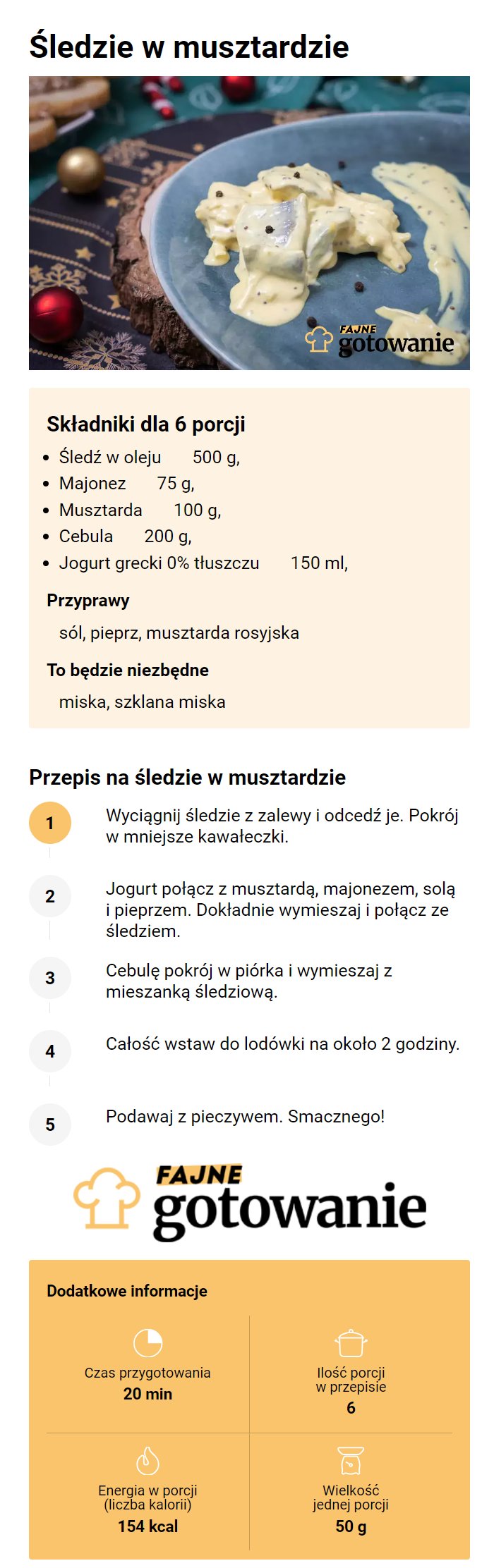 Śledzie w musztardzie

FAJNE gotowanie

Składniki dla 6 porcji
- Śledź w oleju 500 g,
- Majonez 75 g,
- Musztarda 100 g,
- Cebula 200 g,
- Jogurt grecki 0% tłuszczu 150 ml,

Przyprawy
sól, pieprz, musztarda rosyjska

To będzie niezbędne
miska, szklana miska

Przepis na śledzie w musztardzie

1 Wyciągnij śledzie z zalewy i odcedź je. Pokrój w mniejsze kawałeczki.

2 Jogurt połącz z musztardą, majonezem, solą i pieprzem. Dokładnie wymieszaj i połącz ze śledziem.

3 Cebulę pokrój w piórka i wymieszaj z mieszanką śledziową.

4 Całość wstaw do lodówki na około 2 godziny.

5 Podawaj z pieczywem. Smacznego!

FAJNE gotowanie

Dodatkowe informacje

Czas przygotowania
20 min

Ilość porcji w przepisie
6

Energia w porcji (liczba kalorii)
154 kcal

Wielkość jednej porcji
50 g